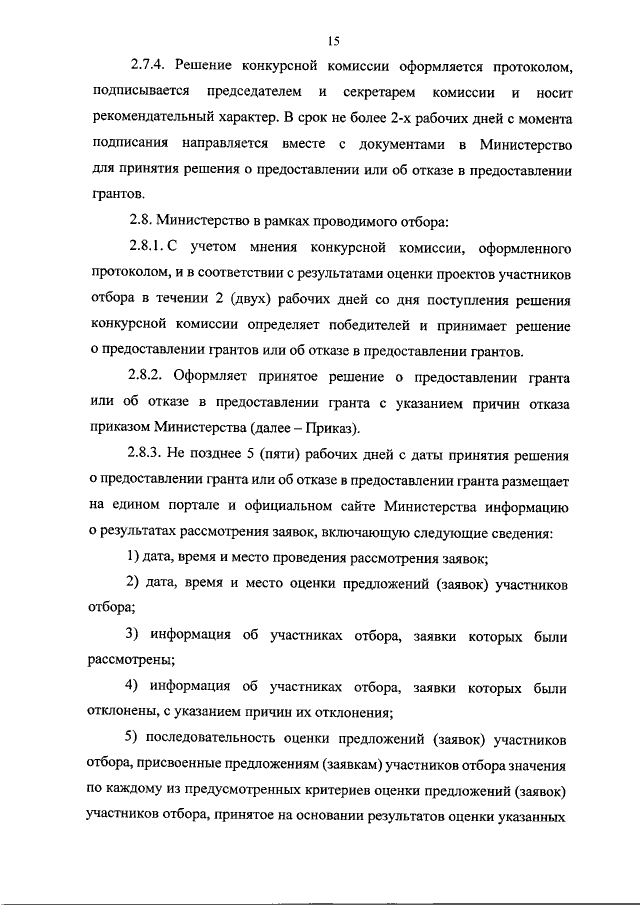 15

2.7.4. Решение конкурсной комиссии оформляется протоколом, подписывается председателем и секретарем комиссии и носит рекомендательный характер. В срок не более 2-х рабочих дней с момента подписания направляется вместе с документами в Министерство для принятия решения о предоставлении или об отказе в предоставлении грантов.

2.8. Министерство в рамках проводимого отбора:

2.8.1. С учетом мнения конкурсной комиссии, оформленного протоколом, и в соответствии с результатами оценки проектов участников отбора в течении 2 (двух) рабочих дней со дня поступления решения конкурсной комиссии определяет победителей и принимает решение о предоставлении грантов или об отказе в предоставлении грантов.

2.8.2. Оформляет принятое решение о предоставлении гранта или об отказе в предоставлении гранта с указанием причин отказа приказом Министерства (далее – Приказ).

2.8.3. Не позднее 5 (пяти) рабочих дней с даты принятия решения о предоставлении гранта или об отказе в предоставлении гранта размещает на едином портале и официальном сайте Министерства информацию о результатах рассмотрения заявок, включающую следующие сведения:

1) дата, время и место проведения рассмотрения заявок;

2) дата, время и место оценки предложений (заявок) участников отбора;

3) информация об участниках отбора, заявки которых были рассмотрены;

4) информация об участниках отбора, заявки которых были отклонены, с указанием причин их отклонения;

5) последовательность оценки предложений (заявок) участников отбора, присвоенные предложениям (заявкам) участников отбора значения по каждому из предусмотренных критериев оценки предложений (заявок) участников отбора, принятое на основании результатов оценки указанных